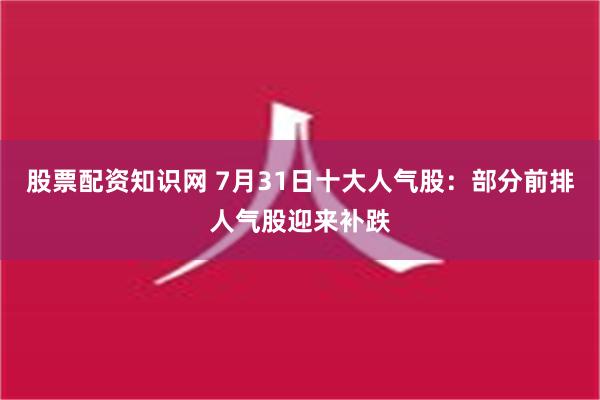 股票配资知识网 7月31日十大人气股：部分前排人气股迎来补跌